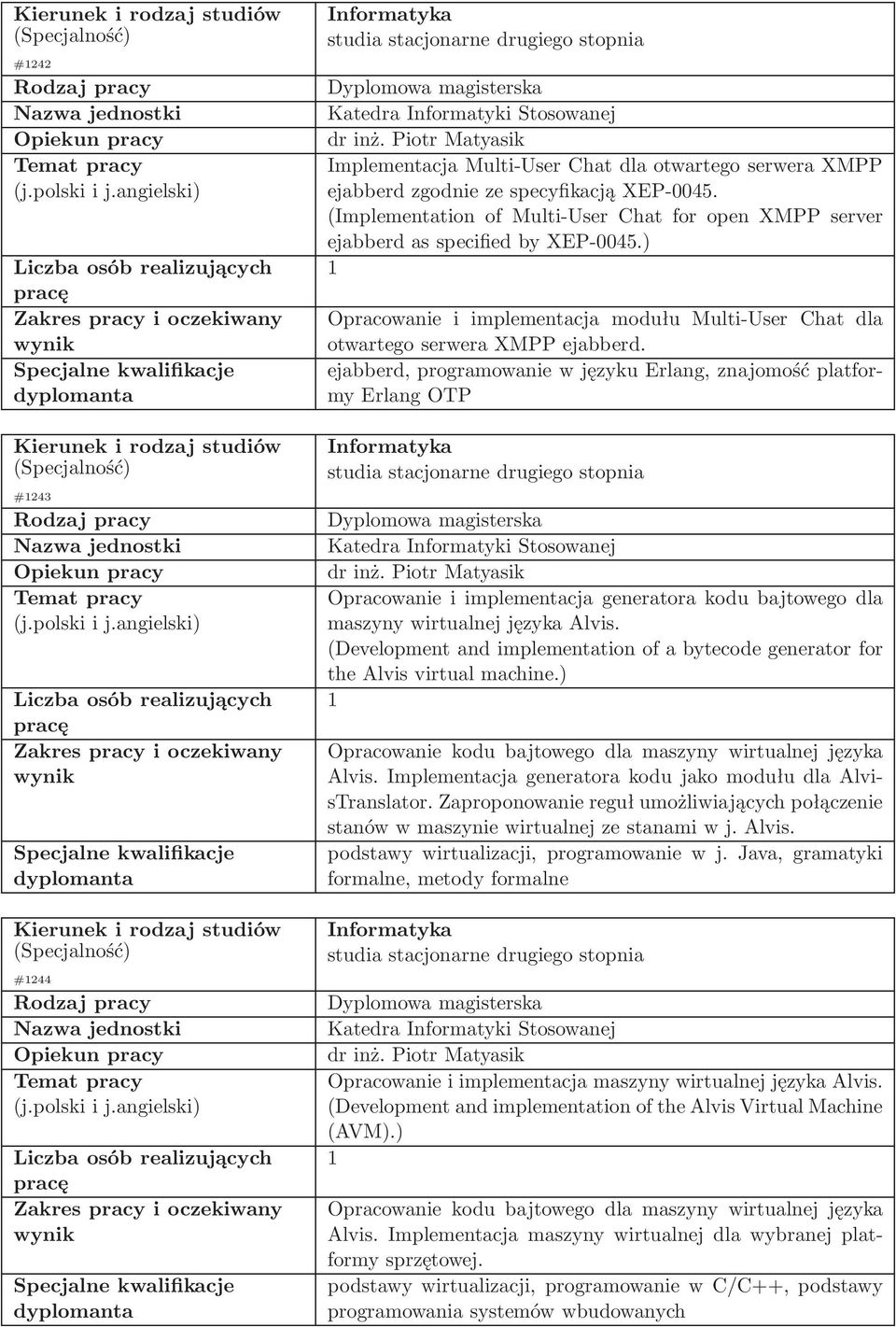 | Kierunek i rodzaj studiów (Specjalność) #1242 | Informatyka studia stacjonarne drugiego stopnia |
|---|---|
| Rodzaj pracy | Dyplomowa magisterska |
| Nazwa jednostki | Katedra Informatyki Stosowanej |
| Opiekun pracy | dr inż. Piotr Matyasik |
| Temat pracy (j.polski i j.angielski) | Implementacja Multi-User Chat dla otwartego serwera XMPP ejabberd zgodnie ze specyfikacją XEP-0045. (Implementation of Multi-User Chat for open XMPP server ejabberd as specified by XEP-0045.) |
| Liczba osób realizujących pracę | 1 |
| Zakres pracy i oczekiwany wynik | Opracowanie i implementacja modułu Multi-User Chat dla otwartego serwera XMPP ejabberd. |
| Specjalne kwalifikacje dyplomanta | ejabberd, programowanie w języku Erlang, znajomość platformy Erlang OTP |

| Kierunek i rodzaj studiów (Specjalność) #1243 | Informatyka studia stacjonarne drugiego stopnia |
|---|---|
| Rodzaj pracy | Dyplomowa magisterska |
| Nazwa jednostki | Katedra Informatyki Stosowanej |
| Opiekun pracy | dr inż. Piotr Matyasik |
| Temat pracy (j.polski i j.angielski) | Opracowanie i implementacja generatora kodu bajtowego dla maszyny wirtualnej języka Alvis. (Development and implementation of a bytecode generator for the Alvis virtual machine.) |
| Liczba osób realizujących pracę | 1 |
| Zakres pracy i oczekiwany wynik | Opracowanie kodu bajtowego dla maszyny wirtualnej języka Alvis. Implementacja generatora kodu jako modułu dla AlvisTranslator. Zaproponowanie reguł umożliwiających połączenie stanów w maszynie wirtualnej ze stanami w j. Alvis. |
| Specjalne kwalifikacje dyplomanta | podstawy wirtualizacji, programowanie w j. Java, gramatyki formalne, metody formalne |

| Kierunek i rodzaj studiów (Specjalność) #1244 | Informatyka studia stacjonarne drugiego stopnia |
|---|---|
| Rodzaj pracy | Dyplomowa magisterska |
| Nazwa jednostki | Katedra Informatyki Stosowanej |
| Opiekun pracy | dr inż. Piotr Matyasik |
| Temat pracy (j.polski i j.angielski) | Opracowanie i implementacja maszyny wirtualnej języka Alvis. (Development and implementation of the Alvis Virtual Machine (AVM).) |
| Liczba osób realizujących pracę | 1 |
| Zakres pracy i oczekiwany wynik | Opracowanie kodu bajtowego dla maszyny wirtualnej języka Alvis. Implementacja maszyny wirtualnej dla wybranej platformy sprzętowej. |
| Specjalne kwalifikacje dyplomanta | podstawy wirtualizacji, programowanie w C/C++, podstawy programowania systemów wbudowanych |